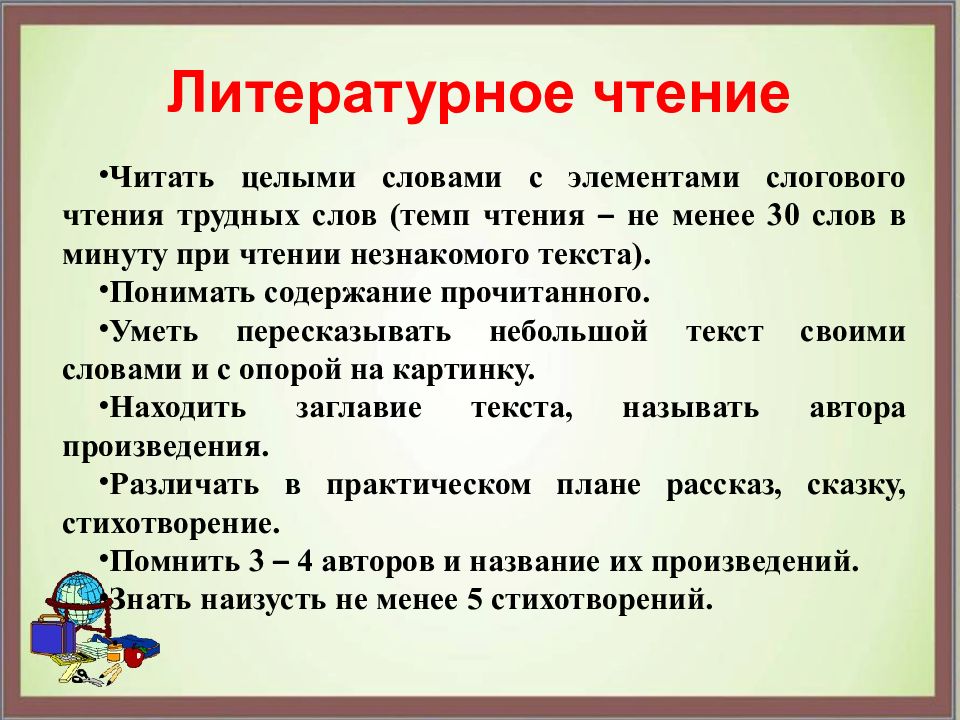 Литературное чтение

•Читать целыми словами с элементами слогового чтения трудных слов (темп чтения – не менее 30 слов в минуту при чтении незнакомого текста).

•Понимать содержание прочитанного.

•Уметь пересказывать небольшой текст своими словами и с опорой на картинку.

•Находить заглавие текста, называть автора произведения.

•Различать в практическом плане рассказ, сказку, стихотворение.

•Помнить 3 – 4 авторов и название их произведений.

•Знать наизусть не менее 5 стихотворений.